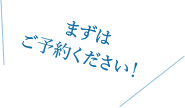 まずは
ご予約ください！